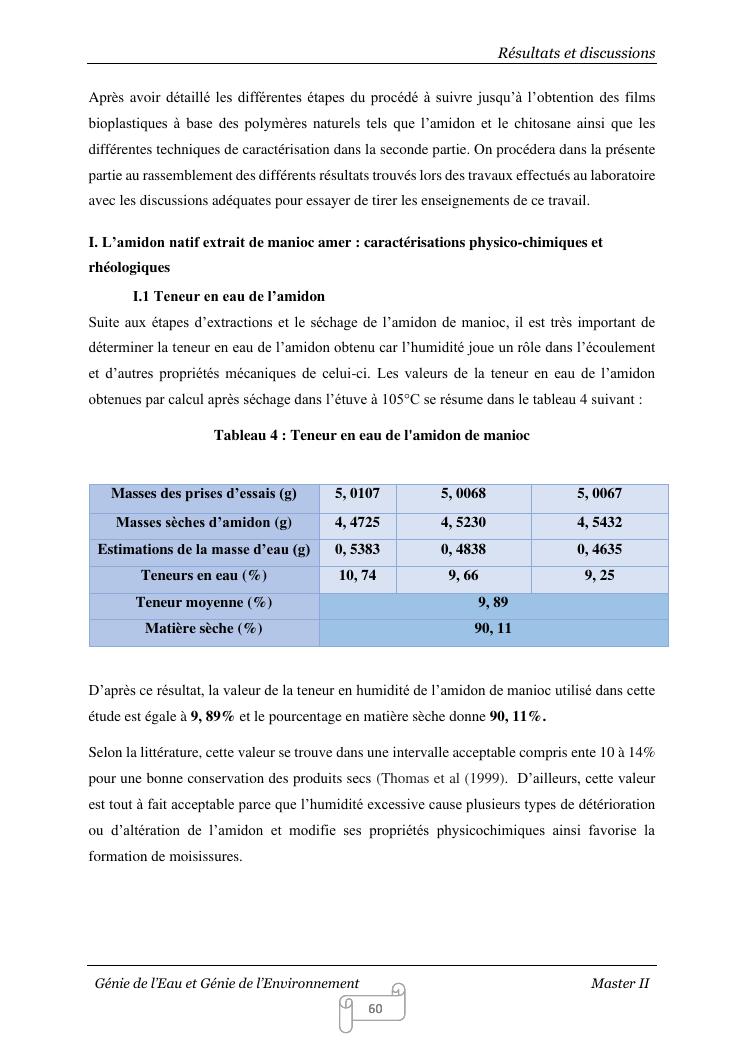 Résultats et discussions

Après avoir détaillé les différentes étapes du procédé à suivre jusqu'à l'obtention des films bioplastiques à base des polymères naturels tels que l'amidon et le chitosane ainsi que les différentes techniques de caractérisation dans la seconde partie. On procédera dans la présente partie au rassemblement des différents résultats trouvés lors des travaux effectués au laboratoire avec les discussions adéquates pour essayer de tirer les enseignements de ce travail.

I. L'amidon natif extrait de manioc amer : caractérisations physico-chimiques et rhéologiques

I.1 Teneur en eau de l'amidon

Suite aux étapes d'extractions et le séchage de l'amidon de manioc, il est très important de déterminer la teneur en eau de l'amidon obtenu car l'humidité joue un rôle dans l'écoulement et d'autres propriétés mécaniques de celui-ci. Les valeurs de la teneur en eau de l'amidon obtenues par calcul après séchage dans l'étuve à 105°C se résume dans le tableau 4 suivant :

Tableau 4 : Teneur en eau de l'amidon de manioc

| Masses des prises d'essais (g) | 5, 0107 | 5, 0068 | 5, 0067 |
|---|---|---|---|
| Masses sèches d'amidon (g) | 4, 4725 | 4, 5230 | 4, 5432 |
| Estimations de la masse d'eau (g) | 0, 5383 | 0, 4838 | 0, 4635 |
| Teneurs en eau (%) | 10, 74 | 9, 66 | 9, 25 |
| Teneur moyenne (%) | 9, 89 | | |
| Matière sèche (%) | 90, 11 | | |

D'après ce résultat, la valeur de la teneur en humidité de l'amidon de manioc utilisé dans cette étude est égale à 9, 89% et le pourcentage en matière sèche donne 90, 11%.

Selon la littérature, cette valeur se trouve dans une intervalle acceptable compris ente 10 à 14% pour une bonne conservation des produits secs (Thomas et al (1999). D'ailleurs, cette valeur est tout à fait acceptable parce que l'humidité excessive cause plusieurs types de détérioration ou d'altération de l'amidon et modifie ses propriétés physicochimiques ainsi favorise la formation de moisissures.

Génie de l'Eau et Génie de l'Environnement Master II

60